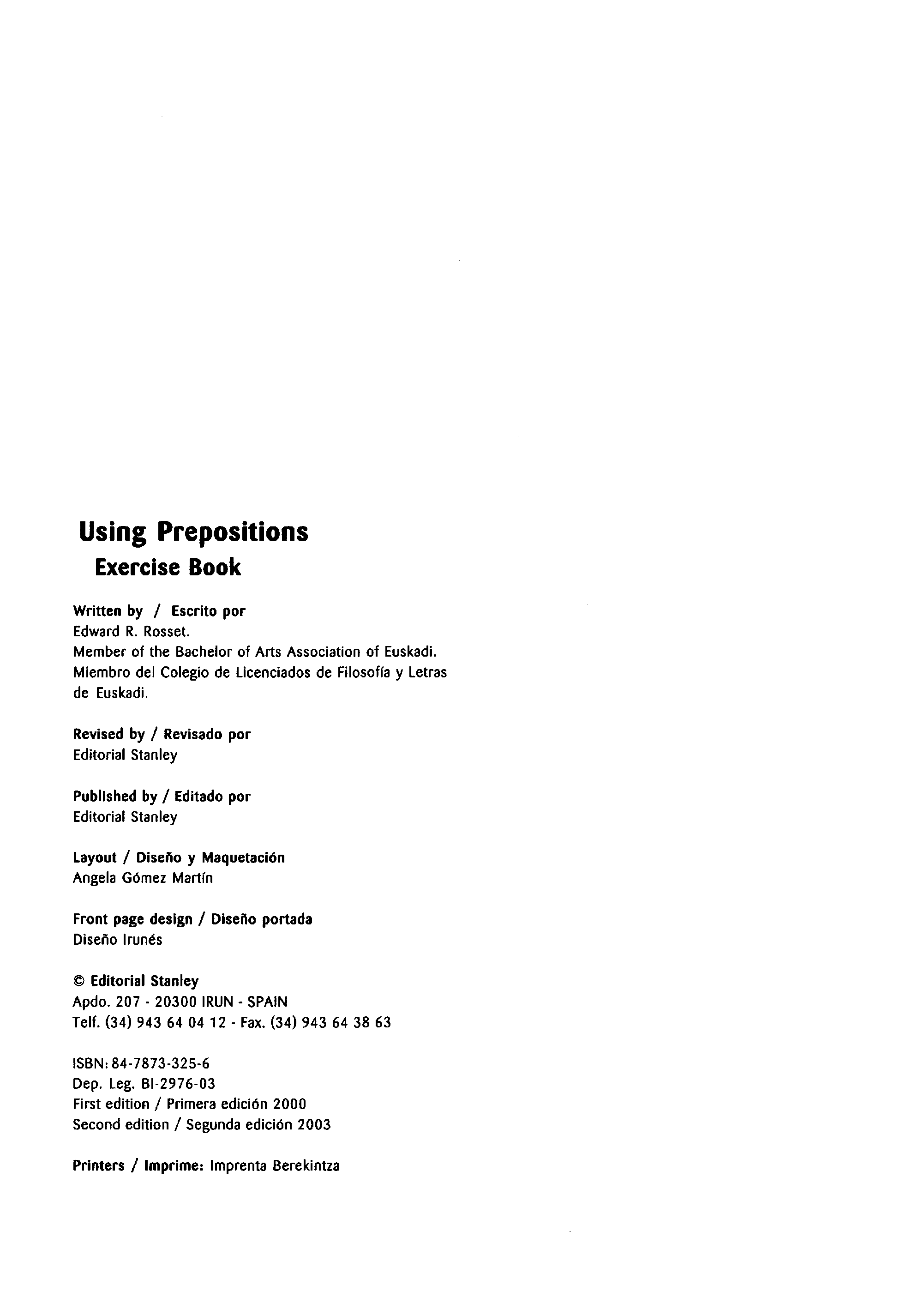 Using Prepositions
Exercise Book

Written by / Escrito por
Edward R. Rosset.
Member of the Bachelor of Arts Association of Euskadi.
Miembro del Colegio de Licenciados de Filosofía y Letras de Euskadi.

Revised by / Revisado por
Editorial Stanley

Published by / Editado por
Editorial Stanley

Layout / Diseño y Maquetación
Angela Gómez Martín

Front page design / Diseño portada
Diseño Irunés

© Editorial Stanley
Apdo. 207 - 20300 IRUN - SPAIN
Telf. (34) 943 64 04 12 - Fax. (34) 943 64 38 63

ISBN: 84-7873-325-6
Dep. Leg. BI-2976-03
First edition / Primera edición 2000
Second edition / Segunda edición 2003

Printers / Imprime: Imprenta Berekintza